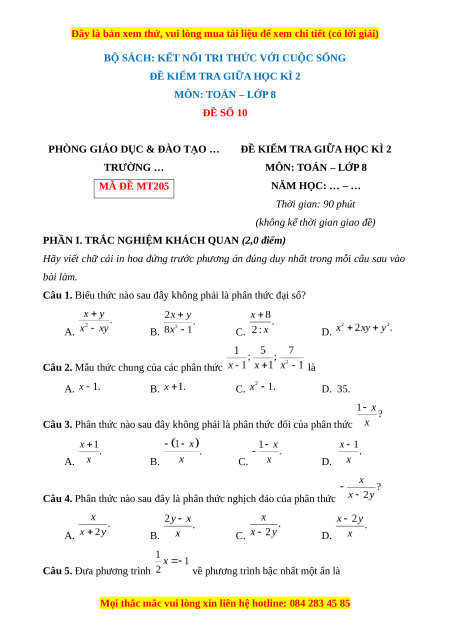 Đây là bản xem thử, vui lòng mua tài liệu để xem chi tiết (có lời giải)

BỘ SÁCH: KẾT NỐI TRI THỨC VỚI CUỘC SỐNG
ĐỀ KIỂM TRA GIỮA HỌC KÌ 2
MÔN: TOÁN – LỚP 8
ĐỀ SỐ 10

PHÒNG GIÁO DỤC & ĐÀO TẠO …
TRƯỜNG …
MÃ ĐỀ MT205

ĐỀ KIỂM TRA GIỮA HỌC KÌ 2
MÔN: TOÁN – LỚP 8
NĂM HỌC: … – …
Thời gian: 90 phút
(không kể thời gian giao đề)

PHẦN I. TRẮC NGHIỆM KHÁCH QUAN (2,0 điểm)
Hãy viết chữ cái in hoa đứng trước phương án đúng duy nhất trong mỗi câu sau vào bài làm.

Câu 1. Biểu thức nào sau đây không phải là phân thức đại số?
A. $\frac{x+y}{x^2-xy}$.
B. $\frac{2x+y}{8x^3-1}$.
C. $\frac{x+8}{2:x}$.
D. $x^2+2xy+y^2$.

Câu 2. Mẫu thức chung của các phân thức $\frac{1}{x-1};\frac{5}{x+1};\frac{7}{x^2-1}$ là
A. $x-1$.
B. $x+1$.
C. $x^2-1$.
D. 35.

Câu 3. Phân thức nào sau đây không phải là phân thức đối của phân thức $\frac{1-x}{x}$?
A. $\frac{x+1}{x}$.
B. $\frac{-(1-x)}{x}$.
C. $-\frac{1-x}{x}$.
D. $\frac{x-1}{x}$.

Câu 4. Phân thức nào sau đây là phân thức nghịch đảo của phân thức $-\frac{x}{x-2y}$?
A. $\frac{x}{x+2y}$.
B. $\frac{2y-x}{x}$.
C. $\frac{x}{x-2y}$.
D. $\frac{x-2y}{x}$.

Câu 5. Đưa phương trình $\frac{1}{2}x=-1$ về phương trình bậc nhất một ẩn là

Mọi thắc mắc vui lòng xin liên hệ hotline: 084 283 45 85